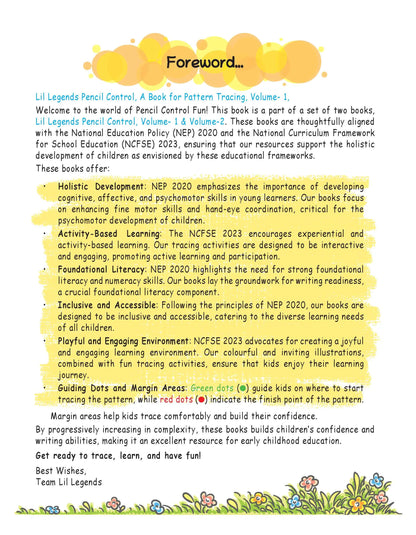 Foreword...

Lil Legends Pencil Control, A Book for Pattern Tracing, Volume- 1,

Welcome to the world of Pencil Control Fun! This book is a part of a set of two books, Lil Legends Pencil Control, Volume- 1 & Volume-2. These books are thoughtfully aligned with the National Education Policy (NEP) 2020 and the National Curriculum Framework for School Education (NCFSE) 2023, ensuring that our resources support the holistic development of children as envisioned by these educational frameworks.

These books offer:

• Holistic Development: NEP 2020 emphasizes the importance of developing cognitive, affective, and psychomotor skills in young learners. Our books focus on enhancing fine motor skills and hand-eye coordination, critical for the psychomotor development of children.
• Activity-Based Learning: The NCFSE 2023 encourages experiential and activity-based learning. Our tracing activities are designed to be interactive and engaging, promoting active learning and participation.
• Foundational Literacy: NEP 2020 highlights the need for strong foundational literacy and numeracy skills. Our books lay the groundwork for writing readiness, a crucial foundational literacy component.
• Inclusive and Accessible: Following the principles of NEP 2020, our books are designed to be inclusive and accessible, catering to the diverse learning needs of all children.
• Playful and Engaging Environment: NCFSE 2023 advocates for creating a joyful and engaging learning environment. Our colourful and inviting illustrations, combined with fun tracing activities, ensure that kids enjoy their learning journey.
• Guiding Dots and Margin Areas: Green dots (●) guide kids on where to start tracing the pattern, while red dots (●) indicate the finish point of the pattern.

Margin areas help kids trace comfortably and build their confidence.

By progressively increasing in complexity, these books builds children's confidence and writing abilities, making it an excellent resource for early childhood education.

Get ready to trace, learn, and have fun!

Best Wishes,
Team Lil Legends